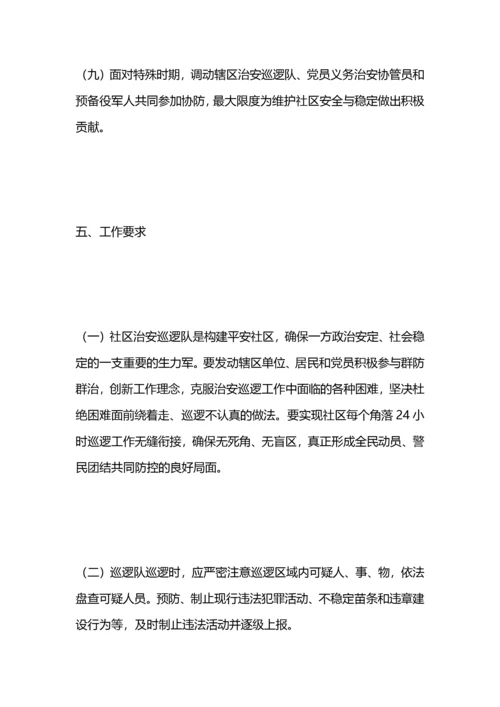 （九）面对特殊时期，调动辖区治安巡逻队、党员义务治安协管员和预备役军人共同参加协防，最大限度为维护社区安全与稳定做出积极贡献。

五、工作要求

（一）社区治安巡逻队是构建平安社区，确保一方政治安定、社会稳定的一支重要的生力军。要发动辖区单位、居民和党员积极参与群防群治，创新工作理念，克服治安巡逻工作中面临的各种困难，坚决杜绝困难面前绕着走、巡逻不认真的做法。要实现社区每个角落 24 小时巡逻工作无缝衔接，确保无死角、无盲区，真正形成全民动员、警民团结共同防控的良好局面。

（二）巡逻队巡逻时，应严密注意巡逻区域内可疑人、事、物，依法盘查可疑人员。预防、制止现行违法犯罪活动、不稳定苗条和违章建设行为等，及时制止违法活动并逐级上报。